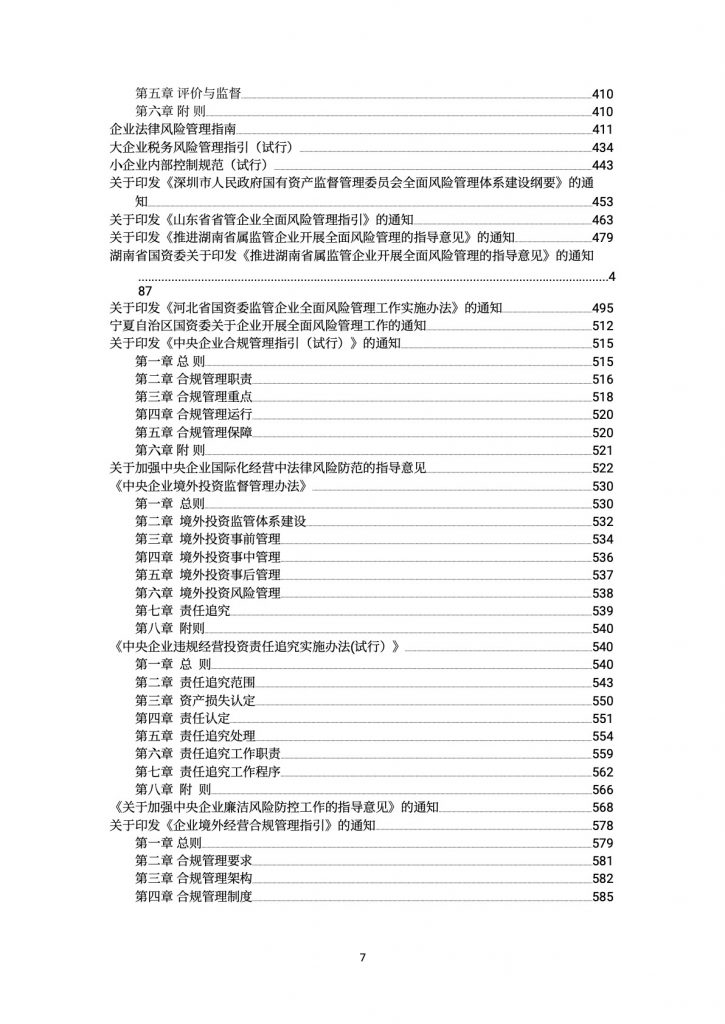 第五章 评价与监督 410
第六章 附 则 410
企业法律风险管理指南 411
大企业税务风险管理指引（试行） 434
小企业内部控制规范（试行） 443
关于印发《深圳市人民政府国有资产监督管理委员会全面风险管理体系建设纲要》的通知 453
关于印发《山东省省管企业全面风险管理指引》的通知 463
关于印发《推进湖南省属监管企业开展全面风险管理的指导意见》的通知 479
湖南省国资委关于印发《推进湖南省属监管企业开展全面风险管理的指导意见》的通知 487
关于印发《河北省国资委监管企业全面风险管理工作实施办法》的通知 495
宁夏自治区国资委关于企业开展全面风险管理工作的通知 512
关于印发《中央企业合规管理指引（试行）》的通知 515
第一章 总 则 515
第二章 合规管理职责 516
第三章 合规管理重点 518
第四章 合规管理运行 520
第五章 合规管理保障 520
第六章 附 则 521
关于加强中央企业国际化经营中法律风险防范的指导意见 522
《中央企业境外投资监督管理办法》 530
第一章 总则 530
第二章 境外投资监管体系建设 532
第三章 境外投资事前管理 534
第四章 境外投资事中管理 536
第五章 境外投资事后管理 537
第六章 境外投资风险管理 538
第七章 责任追究 539
第八章 附则 540
《中央企业违规经营投资责任追究实施办法(试行）》 540
第一章 总 则 540
第二章 责任追究范围 543
第三章 资产损失认定 550
第四章 责任认定 551
第五章 责任追究处理 554
第六章 责任追究工作职责 559
第七章 责任追究工作程序 562
第八章 附 则 566
《关于加强中央企业廉洁风险防控工作的指导意见》的通知 568
关于印发《企业境外经营合规管理指引》的通知 578
第一章 总则 579
第二章 合规管理要求 581
第三章 合规管理架构 582
第四章 合规管理制度 585

7